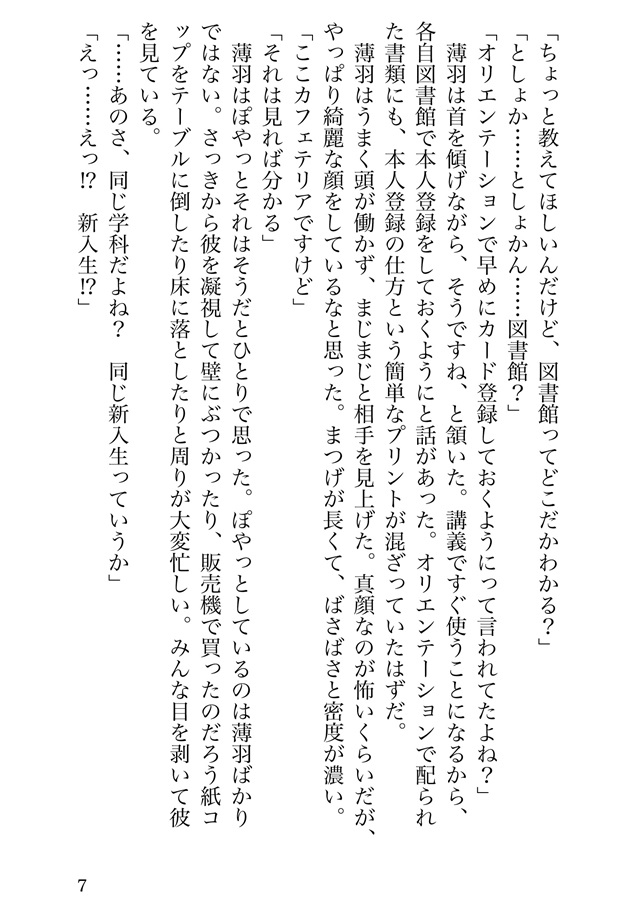 「ちょっと教えてほしいんだけど、図書館ってどこだかわかる?」
「としょか……としょかん……図書館?」
「オリエンテーションで早めにカード登録しておくようにって言われてたよね?」
薄羽は首を傾げながら、そうですね、と頷いた。講義ですぐ使うことになるから、各自図書館で本人登録をしておくようにと話があった。オリエンテーションで配られた書類にも、本人登録の仕方という簡単なプリントが混ざっていたはずだ。
薄羽はうまく頭が働かず、まじまじと相手を見上げた。真顔なのが怖いくらいだが、やっぱり綺麗な顔をしているなと思った。まつげが長くて、ばさばさと密度が濃い。
「ここカフェテリアですけど」
「それは見れば分かる」
薄羽はぽやっとそれはそうだとひとりで思った。ぽやっとしているのは薄羽ばかりではない。さっきから彼を凝視して壁にぶつかったり、販売機で買ったのだろう紙コップをテーブルに倒したり床に落としたりと周りが大変忙しい。みんな目を剥いて彼を見ている。
「……あのさ、同じ学科だよね? 同じ新入生っていうか」
「えっ……えっ!? 新入生!?」

7